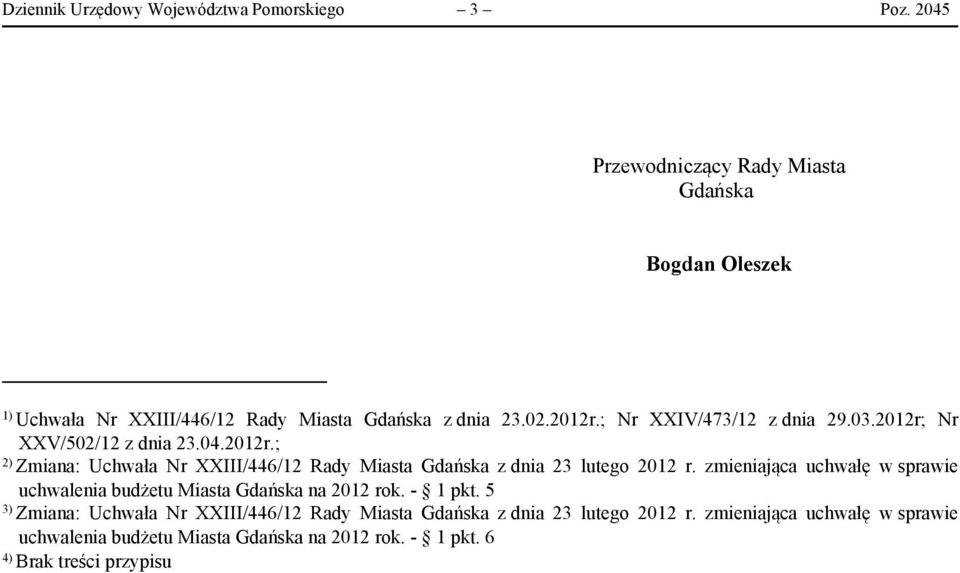 Dziennik Urzędowy Województwa Pomorskiego – 3 – Poz. 2045

Przewodniczący Rady Miasta Gdańska

Bogdan Oleszek

$^{1)}$ Uchwała Nr XXIII/446/12 Rady Miasta Gdańska z dnia 23.02.2012r.; Nr XXIV/473/12 z dnia 29.03.2012r; Nr XXV/502/12 z dnia 23.04.2012r.;

$^{2)}$ Zmiana: Uchwała Nr XXIII/446/12 Rady Miasta Gdańska z dnia 23 lutego 2012 r. zmieniająca uchwałę w sprawie uchwalenia budżetu Miasta Gdańska na 2012 rok. - § 1 pkt. 5

$^{3)}$ Zmiana: Uchwała Nr XXIII/446/12 Rady Miasta Gdańska z dnia 23 lutego 2012 r. zmieniająca uchwałę w sprawie uchwalenia budżetu Miasta Gdańska na 2012 rok. - § 1 pkt. 6

$^{4)}$ Brak treści przypisu